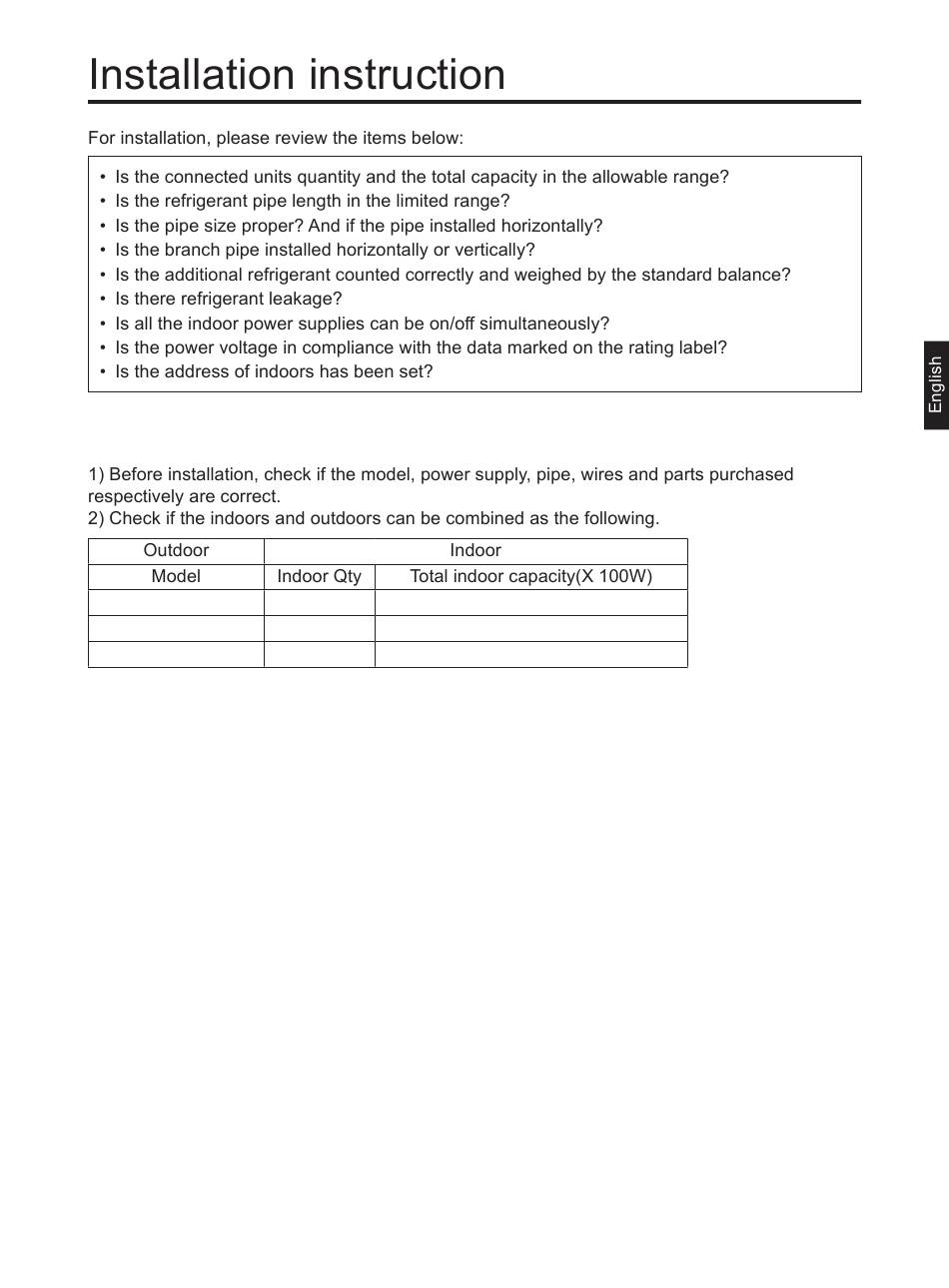 Installation instruction

For installation, please review the items below:

• Is the connected units quantity and the total capacity in the allowable range?
• Is the refrigerant pipe length in the limited range?
• Is the pipe size proper? And if the pipe installed horizontally?
• Is the branch pipe installed horizontally or vertically?
• Is the additional refrigerant counted correctly and weighed by the standard balance?
• Is there refrigerant leakage?
• Is all the indoor power supplies can be on/off simultaneously?
• Is the power voltage in compliance with the data marked on the rating label?
• Is the address of indoors has been set?

English

1) Before installation, check if the model, power supply, pipe, wires and parts purchased respectively are correct.
2) Check if the indoors and outdoors can be combined as the following.

| Outdoor | Indoor | |
|---|---|---|
| Model | Indoor Qty | Total indoor capacity(X 100W) |
| | | |
| | | |
| | | |